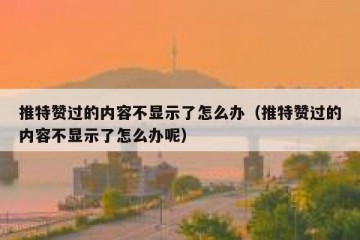 推特赞过的内容不显示了怎么办（推特赞过的内容不显示了怎么办呢）